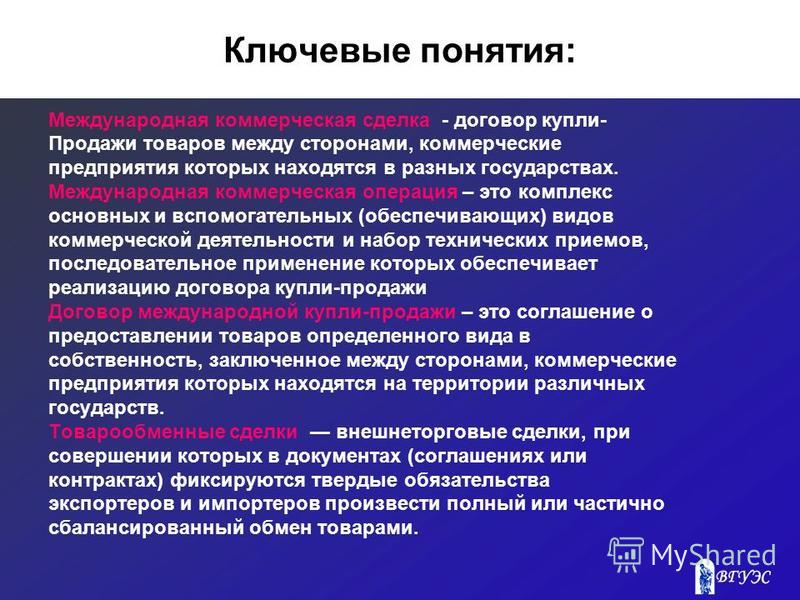 Ключевые понятия:

Международная коммерческая сделка - договор купли-Продажи товаров между сторонами, коммерческие предприятия которых находятся в разных государствах.
Международная коммерческая операция – это комплекс основных и вспомогательных (обеспечивающих) видов коммерческой деятельности и набор технических приемов, последовательное применение которых обеспечивает реализацию договора купли-продажи
Договор международной купли-продажи – это соглашение о предоставлении товаров определенного вида в собственность, заключенное между сторонами, коммерческие предприятия которых находятся на территории различных государств.
Товарообменные сделки — внешнеторговые сделки, при совершении которых в документах (соглашениях или контрактах) фиксируются твердые обязательства экспортеров и импортеров произвести полный или частично сбалансированный обмен товарами.

MyShared
ВГУЭС